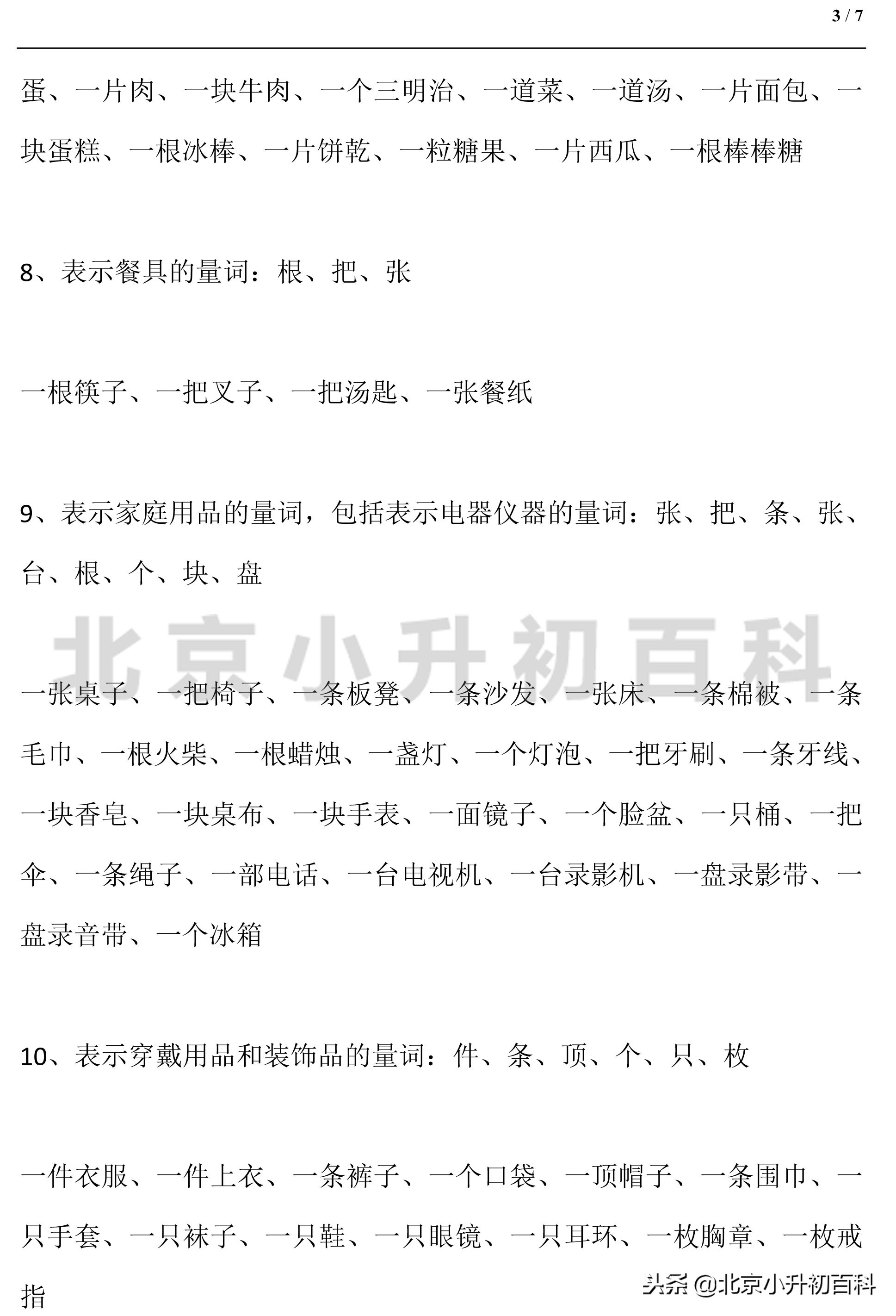 3 / 7

蛋、一片肉、一块牛肉、一个三明治、一道菜、一道汤、一片面包、一块蛋糕、一根冰棒、一片饼乾、一粒糖果、一片西瓜、一根棒棒糖

8、表示餐具的量词：根、把、张

一根筷子、一把叉子、一把汤匙、一张餐纸

9、表示家庭用品的量词，包括表示电器仪器的量词：张、把、条、张、台、根、个、块、盘

北京小升初百科

一张桌子、一把椅子、一条板凳、一条沙发、一张床、一条棉被、一条毛巾、一根火柴、一根蜡烛、一盏灯、一个灯泡、一把牙刷、一条牙线、一块香皂、一块桌布、一块手表、一面镜子、一个脸盆、一只桶、一把伞、一条绳子、一部电话、一台电视机、一台录影机、一盘录影带、一盘录音带、一个冰箱

10、表示穿戴用品和装饰品的量词：件、条、顶、个、只、枚

一件衣服、一件上衣、一条裤子、一个口袋、一顶帽子、一条围巾、一只手套、一只袜子、一只鞋、一只眼镜、一只耳环、一枚胸章、一枚戒指

头条 @北京小升初百科